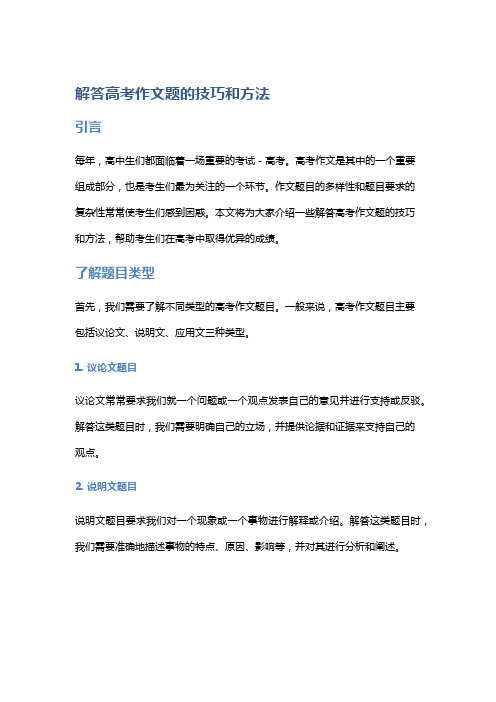 解答高考作文题的技巧和方法

引言

每年，高中生们都面临着一场重要的考试 - 高考。高考作文是其中的一个重要组成部分，也是考生们最为关注的一个环节。作文题目的多样性和题目要求的复杂性常常使考生们感到困惑。本文将为大家介绍一些解答高考作文题的技巧和方法，帮助考生们在高考中取得优异的成绩。

了解题目类型

首先，我们需要了解不同类型的高考作文题目。一般来说，高考作文题目主要包括议论文、说明文、应用文三种类型。

1. 议论文题目

议论文常常要求我们就一个问题或一个观点发表自己的意见并进行支持或反驳。解答这类题目时，我们需要明确自己的立场，并提供论据和证据来支持自己的观点。

2. 说明文题目

说明文题目要求我们对一个现象或一个事物进行解释或介绍。解答这类题目时，我们需要准确地描述事物的特点、原因、影响等，并对其进行分析和阐述。